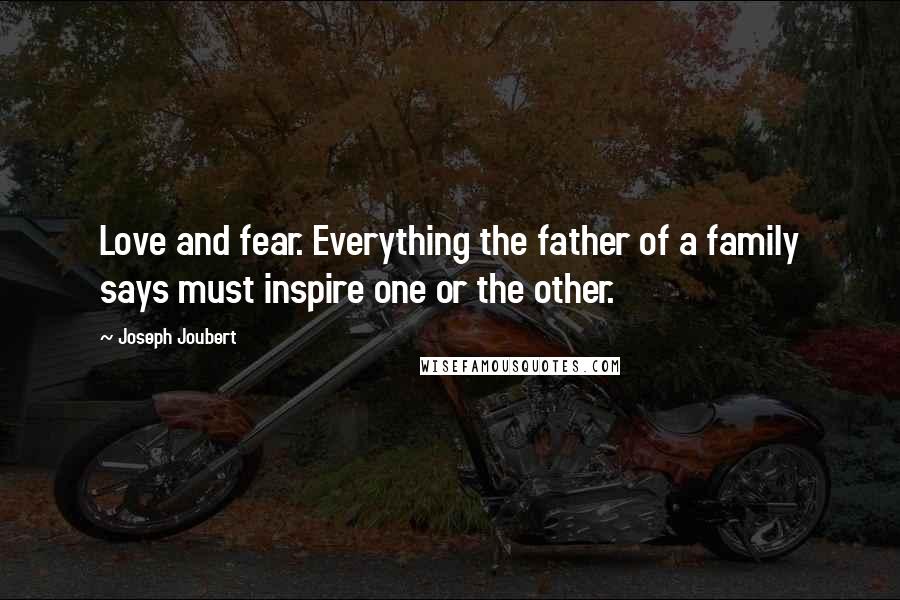 Love and fear. Everything the father of a family says must inspire one or the other.

~ Joseph Joubert

WISEFAMOUSQUOTES.COM